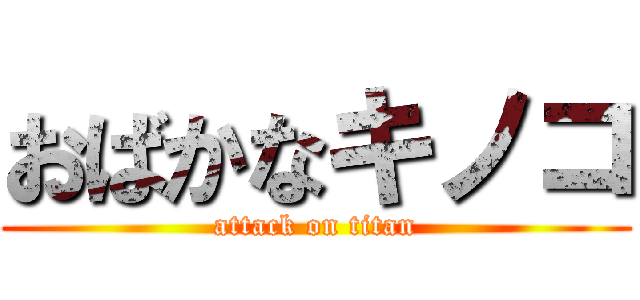 おばかなキノコ
attack on titan